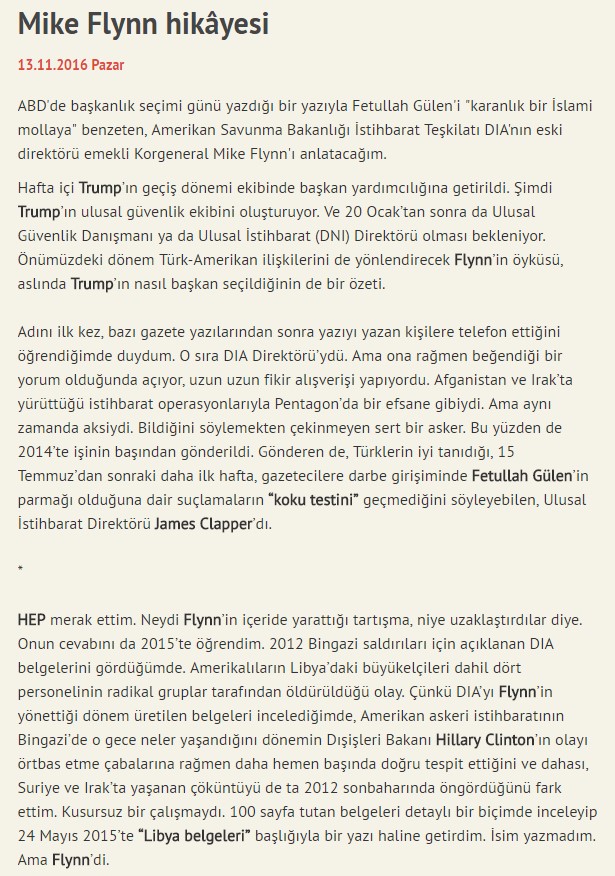 Mike Flynn hikâyesi

13.11.2016 Pazar

ABD'de başkanlık seçimi günü yazdığı bir yazıyla Fetullah Gülen'i "karanlık bir İslami mollaya" benzeten, Amerikan Savunma Bakanlığı İstihbarat Teşkilatı DIA'nın eski direktörü emekli Korgeneral Mike Flynn'ı anlatacağım.

Hafta içi Trump'ın geçiş dönemi ekibinde başkan yardımcılığına getirildi. Şimdi Trump'ın ulusal güvenlik ekibini oluşturuyor. Ve 20 Ocak'tan sonra da Ulusal Güvenlik Danışmanı ya da Ulusal İstihbarat (DNI) Direktörü olması bekleniyor. Önümüzdeki dönem Türk-Amerikan ilişkilerini de yönlendirecek Flynn'in öyküsü, aslında Trump'ın nasıl başkan seçildiğinin de bir özeti.

Adını ilk kez, bazı gazete yazılarından sonra yazıyı yazan kişilere telefon ettiğini öğrendiğimde duydum. O sıra DIA Direktörü'ydü. Ama ona rağmen beğendiği bir yorum olduğunda açıyor, uzun uzun fikir alışverişi yapıyordu. Afganistan ve Irak'ta yürüttüğü istihbarat operasyonlarıyla Pentagon'da bir efsane gibiydi. Ama aynı zamanda aksiydi. Bildiğini söylemekten çekinmeyen sert bir asker. Bu yüzden de 2014'te işinin başından gönderildi. Gönderen de, Türklerin iyi tanıdığı, 15 Temmuz'dan sonraki daha ilk hafta, gazetecilere darbe girişiminde Fetullah Gülen'in parmağı olduğuna dair suçlamaların "koku testini" geçmediğini söyleyebilen, Ulusal İstihbarat Direktörü James Clapper'dı.

*

HEP merak ettim. Neydi Flynn'in içeride yarattığı tartışma, niye uzaklaştırdılar diye. Onun cevabını da 2015'te öğrendim. 2012 Bingazi saldırıları için açıklanan DIA belgelerini gördüğümde. Amerikalıların Libya'daki büyükelçileri dahil dört personelinin radikal gruplar tarafından öldürüldüğü olay. Çünkü DIA'yı Flynn'in yönettiği dönem üretilen belgeleri incelediğimde, Amerikan askeri istihbaratının Bingazi'de o gece neler yaşandığını dönemin Dışişleri Bakanı Hillary Clinton'ın olayı örtbas etme çabalarına rağmen daha hemen başında doğru tespit ettiğini ve dahası, Suriye ve Irak'ta yaşanan çöküntüyü de ta 2012 sonbaharında öngördüğünü fark ettim. Kusursuz bir çalışmaydı. 100 sayfa tutan belgeleri detaylı bir biçimde inceleyip 24 Mayıs 2015'te "Libya belgeleri" başlığıyla bir yazı haline getirdim. İsim yazmadım. Ama Flynn'di.